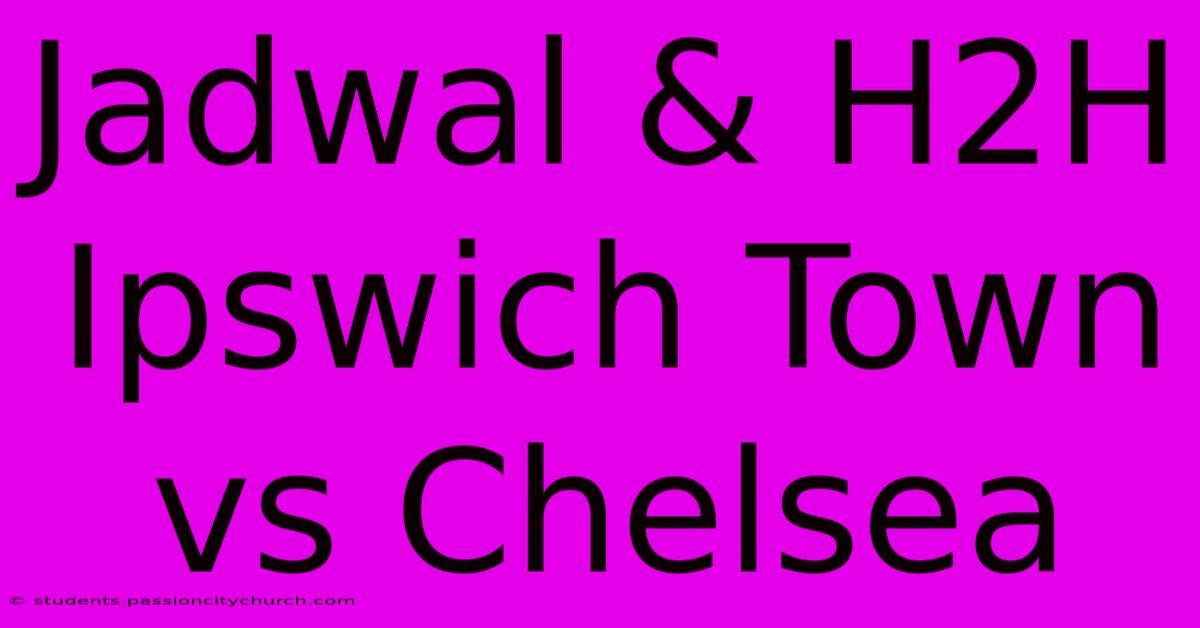 Jadwal & H2H Ipswich Town vs Chelsea

© students.passioncitychurch.com